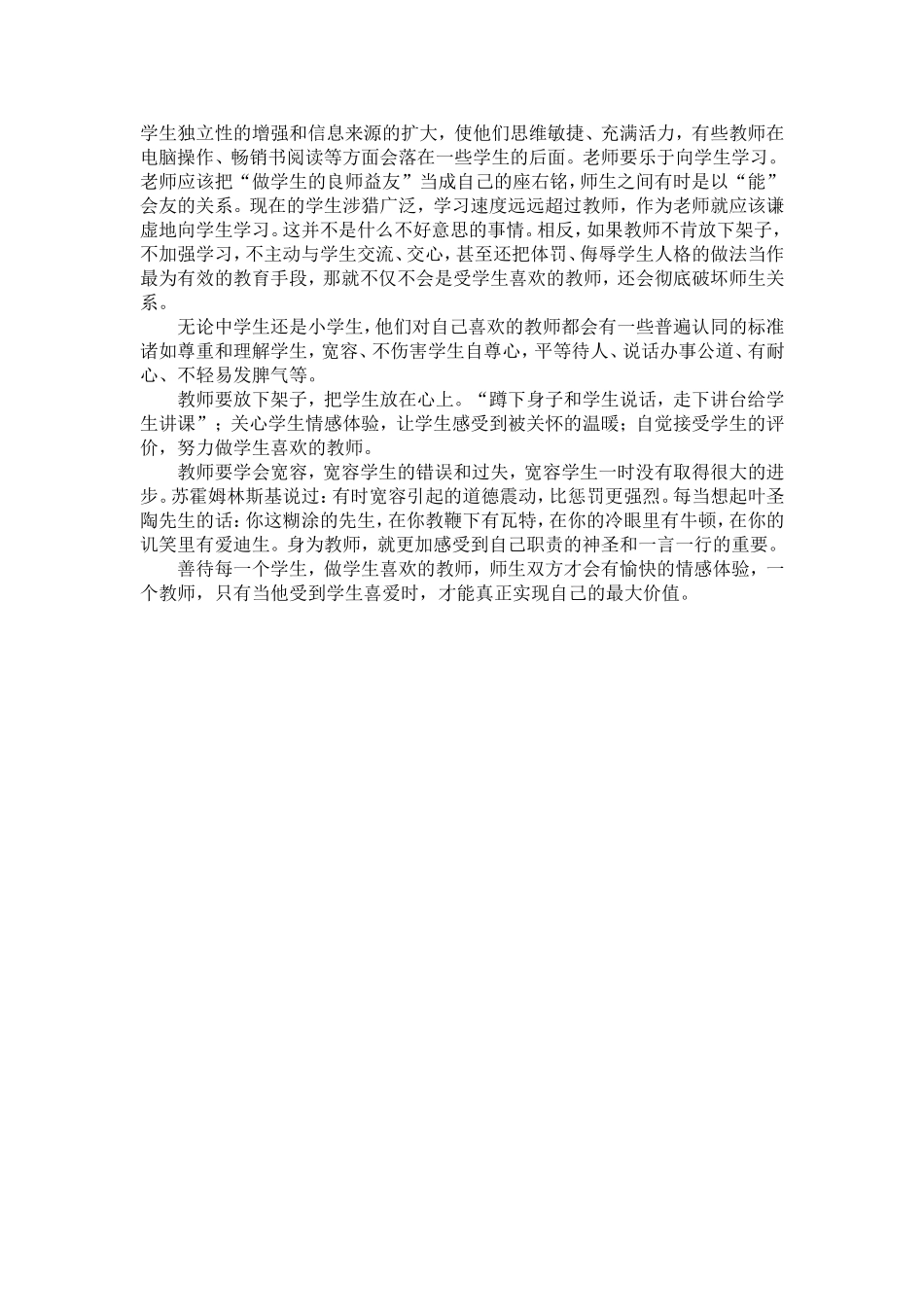 学生独立性的增强和信息来源的扩大，使他们思维敏捷、充满活力，有些教师在电脑操作、畅销书阅读等方面会落在一些学生的后面。老师要乐于向学生学习。老师应该把“做学生的良师益友”当成自己的座右铭，师生之间有时是以“能”会友的关系。现在的学生涉猎广泛，学习速度远远超过教师，作为老师就应该谦虚地向学生学习。这并不是什么不好意思的事情。相反，如果教师不肯放下架子，不加强学习，不主动与学生交流、交心，甚至还把体罚、侮辱学生人格的做法当作最为有效的教育手段，那就不仅不会是受学生喜欢的教师，还会彻底破坏师生关系。

无论中学生还是小学生，他们对自己喜欢的教师都会有一些普遍认同的标准诸如尊重和理解学生，宽容、不伤害学生自尊心，平等待人、说话办事公道、有耐心、不轻易发脾气等。

教师要放下架子，把学生放在心上。“蹲下身子和学生说话，走下讲台给学生讲课”；关心学生情感体验，让学生感受到被关怀的温暖；自觉接受学生的评价，努力做学生喜欢的教师。

教师要学会宽容，宽容学生的错误和过失，宽容学生一时没有取得很大的进步。苏霍姆林斯基说过：有时宽容引起的道德震动，比惩罚更强烈。每当想起叶圣陶先生的话：你这糊涂的先生，在你教鞭下有瓦特，在你的冷眼里有牛顿，在你的讥笑里有爱迪生。身为教师，就更加感受到自己职责的神圣和一言一行的重要。

善待每一个学生，做学生喜欢的教师，师生双方才会有愉快的情感体验，一个教师，只有当他受到学生喜爱时，才能真正实现自己的最大价值。